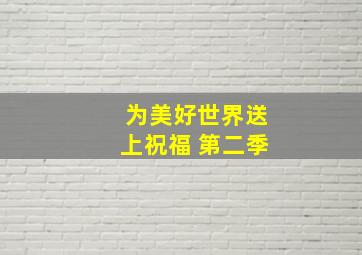 为美好世界送上祝福 第二季